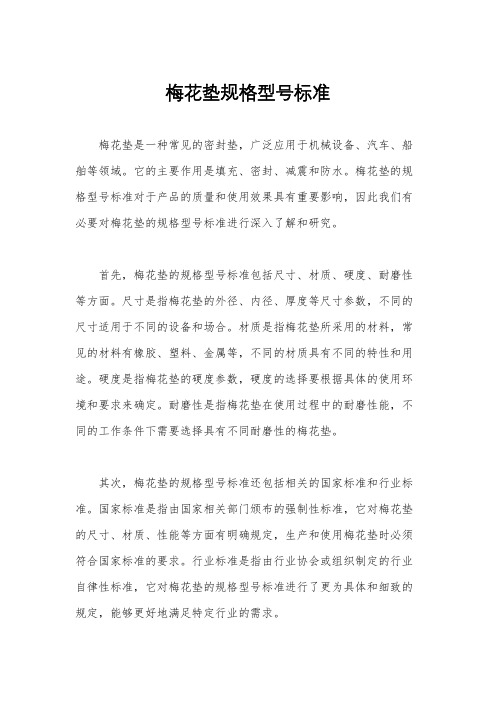 梅花垫规格型号标准

梅花垫是一种常见的密封垫，广泛应用于机械设备、汽车、船舶等领域。它的主要作用是填充、密封、减震和防水。梅花垫的规格型号标准对于产品的质量和使用效果具有重要影响，因此我们有必要对梅花垫的规格型号标准进行深入了解和研究。

首先，梅花垫的规格型号标准包括尺寸、材质、硬度、耐磨性等方面。尺寸是指梅花垫的外径、内径、厚度等尺寸参数，不同的尺寸适用于不同的设备和场合。材质是指梅花垫所采用的材料，常见的材料有橡胶、塑料、金属等，不同的材质具有不同的特性和用途。硬度是指梅花垫的硬度参数，硬度的选择要根据具体的使用环境和要求来确定。耐磨性是指梅花垫在使用过程中的耐磨性能，不同的工作条件下需要选择具有不同耐磨性的梅花垫。

其次，梅花垫的规格型号标准还包括相关的国家标准和行业标准。国家标准是指由国家相关部门颁布的强制性标准，它对梅花垫的尺寸、材质、性能等方面有明确规定，生产和使用梅花垫时必须符合国家标准的要求。行业标准是指由行业协会或组织制定的行业自律性标准，它对梅花垫的规格型号标准进行了更为具体和细致的规定，能够更好地满足特定行业的需求。